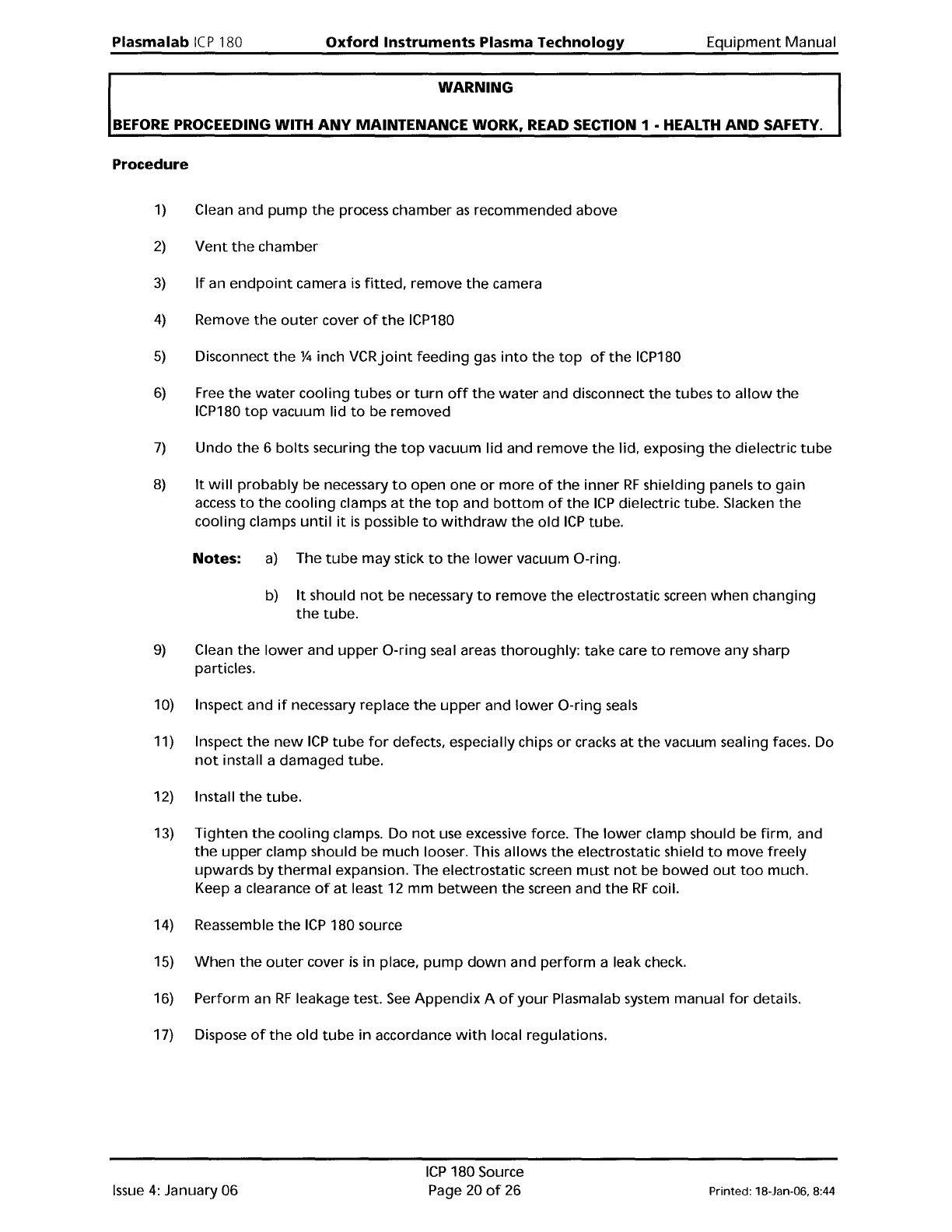 Plasmalab ICP 180 Oxford Instruments Plasma Technology Equipment Manual

WARNING

BEFORE PROCEEDING WITH ANY MAINTENANCE WORK, READ SECTION 1 - HEALTH AND SAFETY.

Procedure

1) Clean and pump the process chamber as recommended above

2) Vent the chamber

3) If an endpoint camera is fitted, remove the camera

4) Remove the outer cover of the ICP180

5) Disconnect the ¼ inch VCR joint feeding gas into the top of the ICP180

6) Free the water cooling tubes or turn off the water and disconnect the tubes to allow the ICP180 top vacuum lid to be removed

7) Undo the 6 bolts securing the top vacuum lid and remove the lid, exposing the dielectric tube

8) It will probably be necessary to open one or more of the inner RF shielding panels to gain access to the cooling clamps at the top and bottom of the ICP dielectric tube. Slacken the cooling clamps until it is possible to withdraw the old ICP tube.

Notes: a) The tube may stick to the lower vacuum O-ring.

b) It should not be necessary to remove the electrostatic screen when changing the tube.

9) Clean the lower and upper O-ring seal areas thoroughly: take care to remove any sharp particles.

10) Inspect and if necessary replace the upper and lower O-ring seals

11) Inspect the new ICP tube for defects, especially chips or cracks at the vacuum sealing faces. Do not install a damaged tube.

12) Install the tube.

13) Tighten the cooling clamps. Do not use excessive force. The lower clamp should be firm, and the upper clamp should be much looser. This allows the electrostatic shield to move freely upwards by thermal expansion. The electrostatic screen must not be bowed out too much. Keep a clearance of at least 12 mm between the screen and the RF coil.

14) Reassemble the ICP 180 source

15) When the outer cover is in place, pump down and perform a leak check.

16) Perform an RF leakage test. See Appendix A of your Plasmalab system manual for details.

17) Dispose of the old tube in accordance with local regulations.

Issue 4: January 06 ICP 180 Source Page 20 of 26 Printed: 18-Jan-06, 8:44